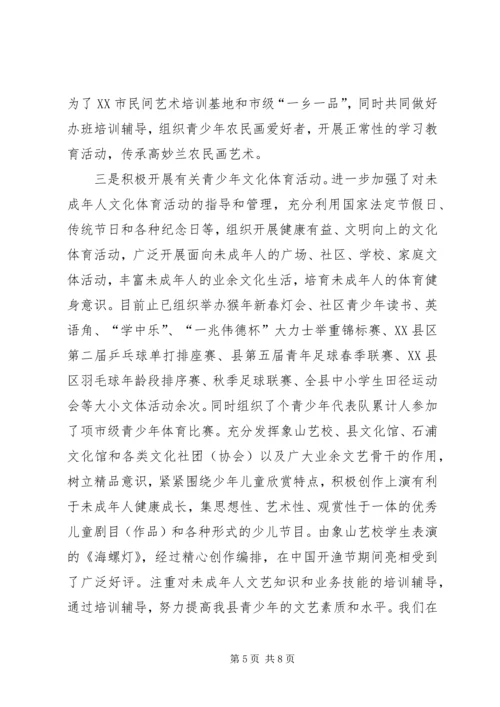 为了 XX 市民间艺术培训基地和市级“一乡一品”，同时共同做好办班培训辅导，组织青少年农民画爱好者，开展正常性的学习教育活动，传承高妙兰农民画艺术。

三是积极开展有关青少年文化体育活动。进一步加强了对未成年人文化体育活动的指导和管理，充分利用国家法定节假日、传统节日和各种纪念日等，组织开展健康有益、文明向上的文化体育活动，广泛开展面向未成年人的广场、社区、学校、家庭文体活动，丰富未成年人的业余文化生活，培育未成年人的体育健身意识。目前止已组织举办猴年新春灯会、社区青少年读书、英语角、“学中乐”、“一兆伟德杯”大力士举重锦标赛、XX 县区第二届乒乓球单打排座赛、县第五届青年足球春季联赛、XX 县区羽毛球年龄段排序赛、秋季足球联赛、全县中小学生田径运动会等大小文体活动余次。同时组织了个青少年代表队累计人参加了项市级青少年体育比赛。充分发挥象山艺校、县文化馆、石浦文化馆和各类文化社团（协会）以及广大业余文艺骨干的作用，树立精品意识，紧紧围绕少年儿童欣赏特点，积极创作上演有利于未成年人健康成长，集思想性、艺术性、观赏性于一体的优秀儿童剧目（作品）和各种形式的少儿节目。由象山艺校学生表演的《海螺灯》，经过精心创作编排，在中国开渔节期间亮相受到了广泛好评。注重对未成年人文艺知识和业务技能的培训辅导，通过培训辅导，努力提高我县青少年的文艺素质和水平。我们在

第 5 页 共 8 页